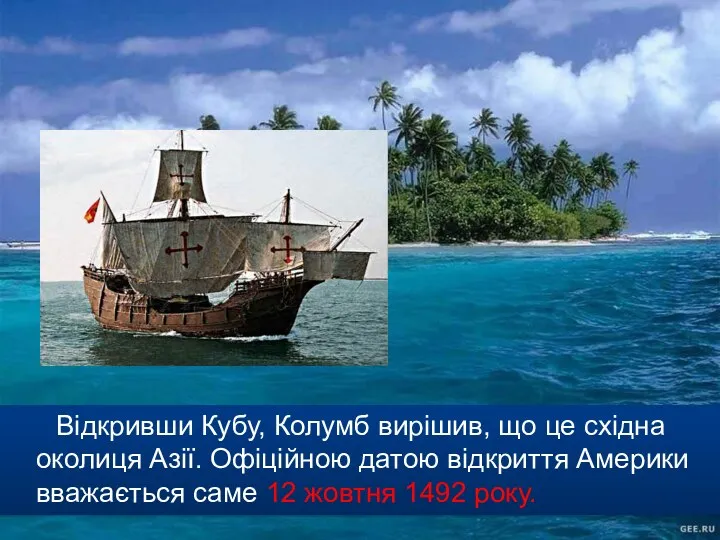 Відкривши Кубу, Колумб вирішив, що це східна околиця Азії. Офіційною датою відкриття Америки вважається саме 12 жовтня 1492 року.

GEE.RU